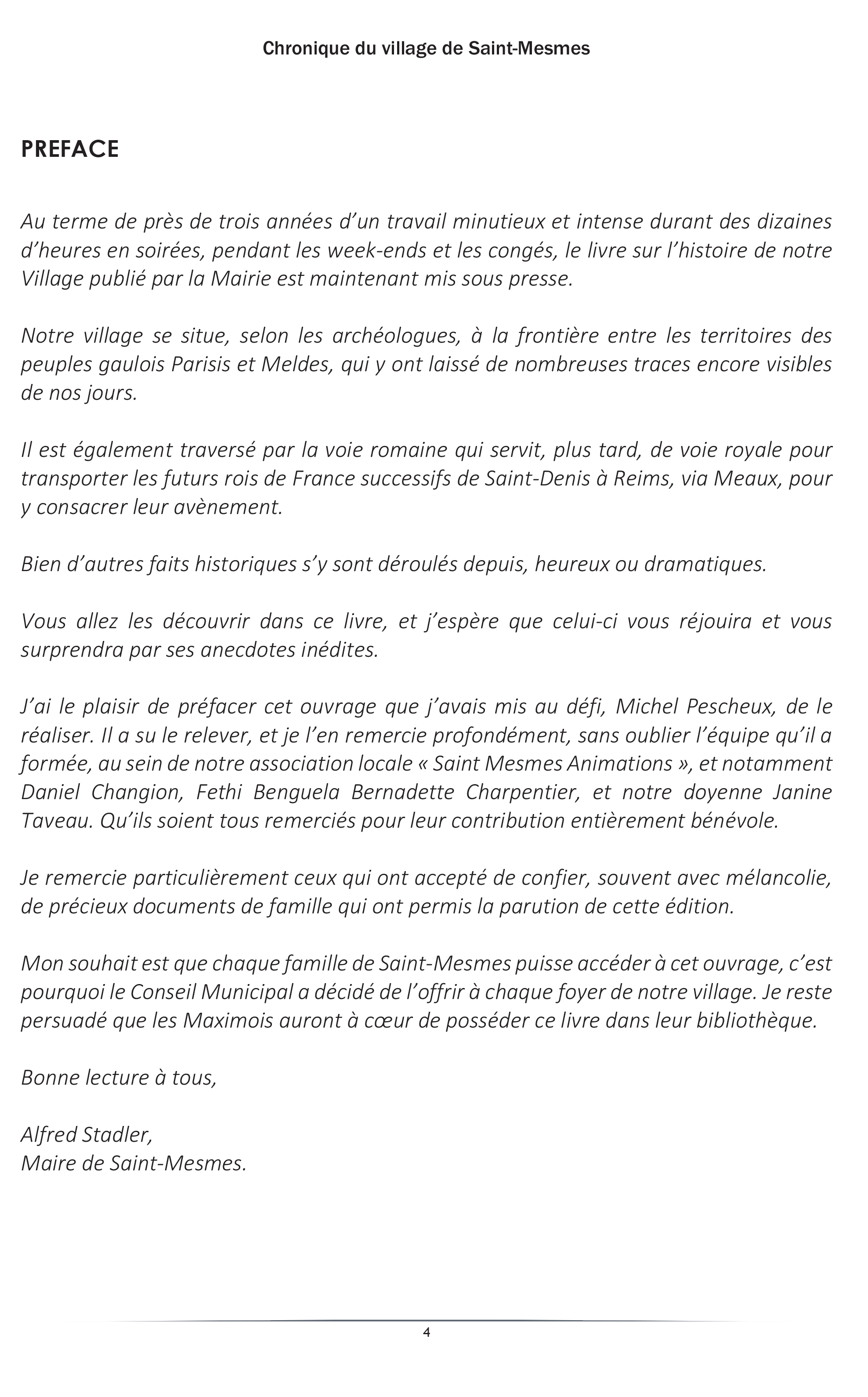 Chronique du village de Saint-Mesmes

PREFACE

Au terme de près de trois années d'un travail minutieux et intense durant des dizaines d'heures en soirées, pendant les week-ends et les congés, le livre sur l'histoire de notre Village publié par la Mairie est maintenant mis sous presse.

Notre village se situe, selon les archéologues, à la frontière entre les territoires des peuples gaulois Parisis et Meldes, qui y ont laissé de nombreuses traces encore visibles de nos jours.

Il est également traversé par la voie romaine qui servit, plus tard, de voie royale pour transporter les futurs rois de France successifs de Saint-Denis à Reims, via Meaux, pour y consacrer leur avènement.

Bien d'autres faits historiques s'y sont déroulés depuis, heureux ou dramatiques.

Vous allez les découvrir dans ce livre, et j'espère que celui-ci vous réjouira et vous surprendra par ses anecdotes inédites.

J'ai le plaisir de préfacer cet ouvrage que j'avais mis au défi, Michel Pescheux, de le réaliser. Il a su le relever, et je l'en remercie profondément, sans oublier l'équipe qu'il a formée, au sein de notre association locale « Saint Mesmes Animations », et notamment Daniel Changion, Fethi Benguela Bernadette Charpentier, et notre doyenne Janine Taveau. Qu'ils soient tous remerciés pour leur contribution entièrement bénévole.

Je remercie particulièrement ceux qui ont accepté de confier, souvent avec mélancolie, de précieux documents de famille qui ont permis la parution de cette édition.

Mon souhait est que chaque famille de Saint-Mesmes puisse accéder à cet ouvrage, c'est pourquoi le Conseil Municipal a décidé de l'offrir à chaque foyer de notre village. Je reste persuadé que les Maximois auront à cœur de posséder ce livre dans leur bibliothèque.

Bonne lecture à tous,

Alfred Stadler,
Maire de Saint-Mesmes.

4